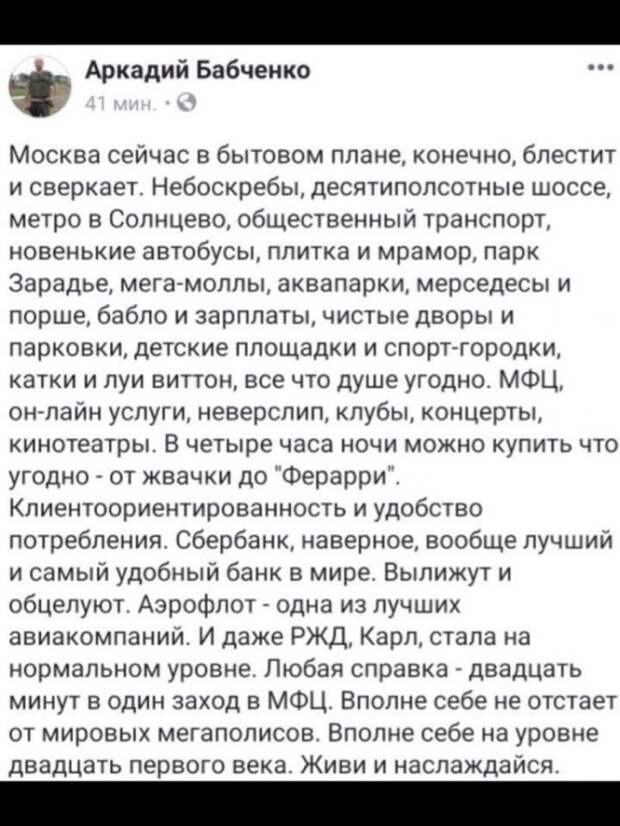 Аркадий Бабченко
41 мин. ·

Москва сейчас в бытовом плане, конечно, блестит и сверкает. Небоскребы, десятиполсотные шоссе, метро в Солнцево, общественный транспорт, новенькие автобусы, плитка и мрамор, парк Зарадье, мега-моллы, аквапарки, мерседесы и порше, бабло и зарплаты, чистые дворы и парковки, детские площадки и спорт-городки, катки и луи виттон, все что душе угодно. МФЦ, он-лайн услуги, неверслип, клубы, концерты, кинотеатры. В четыре часа ночи можно купить что угодно - от жвачки до "Ферарри". Клиентоориентированность и удобство потребления. Сбербанк, наверное, вообще лучший и самый удобный банк в мире. Вылижут и обцелуют. Аэрофлот - одна из лучших авиакомпаний. И даже РЖД, Карл, стала на нормальном уровне. Любая справка - двадцать минут в один заход в МФЦ. Вполне себе не отстает от мировых мегаполисов. Вполне себе на уровне двадцать первого века. Живи и наслаждайся.